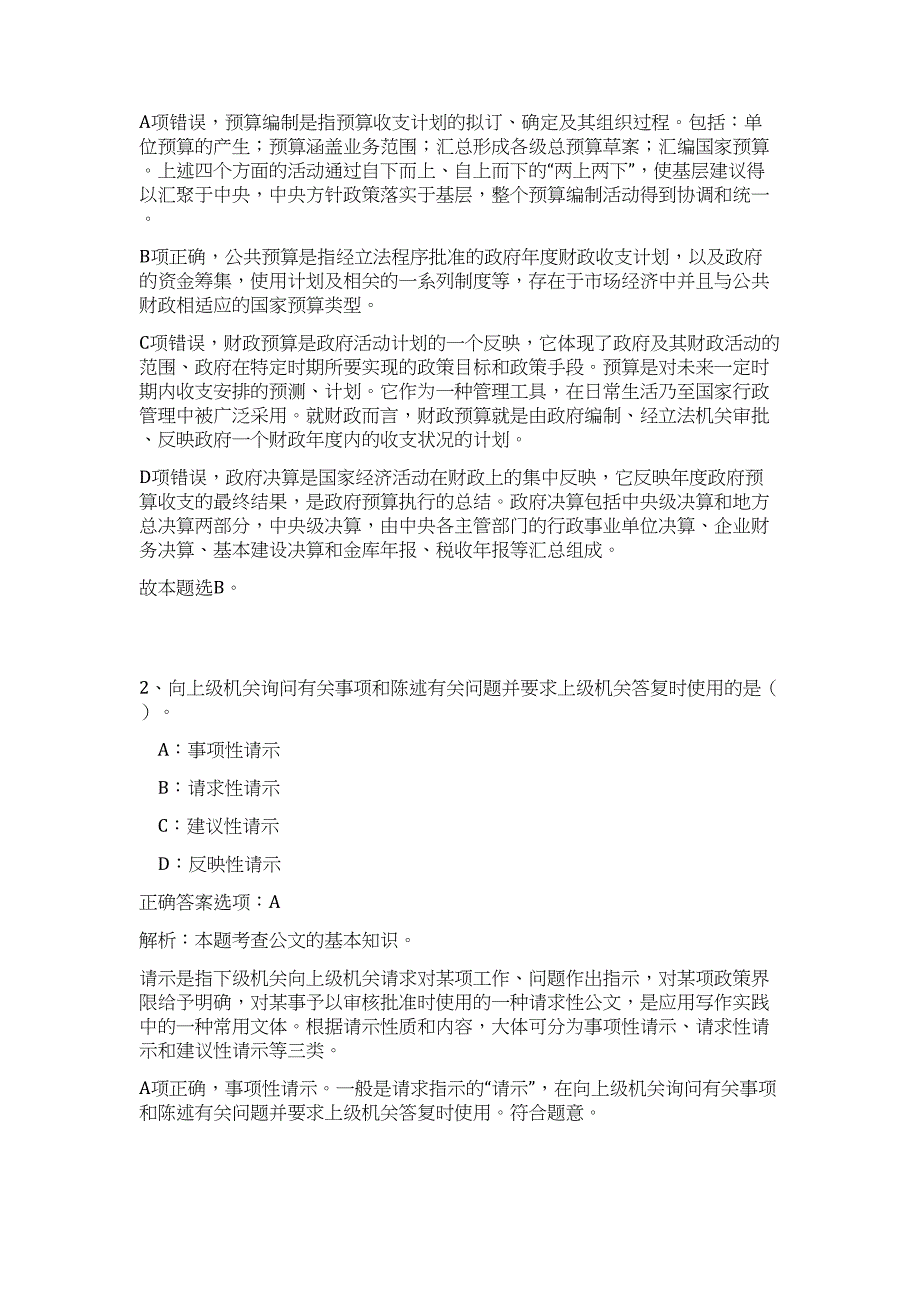 A项错误，预算编制是指预算收支计划的拟订、确定及其组织过程。包括：单位预算的产生；预算涵盖业务范围；汇总形成各级总预算草案；汇编国家预算。上述四个方面的活动通过自下而上、自上而下的“两上两下”，使基层建议得以汇聚于中央，中央方针政策落实于基层，整个预算编制活动得到协调和统一。

B项正确，公共预算是指经立法程序批准的政府年度财政收支计划，以及政府的资金筹集，使用计划及相关的一系列制度等，存在于市场经济中并且与公共财政相适应的国家预算类型。

C项错误，财政预算是政府活动计划的一个反映，它体现了政府及其财政活动的范围、政府在特定时期所要实现的政策目标和政策手段。预算是对未来一定时期内收支安排的预测、计划。它作为一种管理工具，在日常生活乃至国家行政管理中被广泛采用。就财政而言，财政预算就是由政府编制、经立法机关审批、反映政府一个财政年度内的收支状况的计划。

D项错误，政府决算是国家经济活动在财政上的集中反映，它反映年度政府预算收支的最终结果，是政府预算执行的总结。政府决算包括中央级决算和地方总决算两部分，中央级决算，由中央各主管部门的行政事业单位决算、企业财务决算、基本建设决算和金库年报、税收年报等汇总组成。

故本题选B。

2、向上级机关询问有关事项和陈述有关问题并要求上级机关答复时使用的是（ ）。

A：事项性请示

B：请求性请示

C：建议性请示

D：反映性请示

正确答案选项：A

解析：本题考查公文的基本知识。

请示是指下级机关向上级机关请求对某项工作、问题作出指示，对某项政策界限给予明确，对某事予以审核批准时使用的一种请求性公文，是应用写作实践中的一种常用文体。根据请示性质和内容，大体可分为事项性请示、请求性请示和建议性请示等三类。

A项正确，事项性请示。一般是请求指示的“请示”，在向上级机关询问有关事项和陈述有关问题并要求上级机关答复时使用。符合题意。